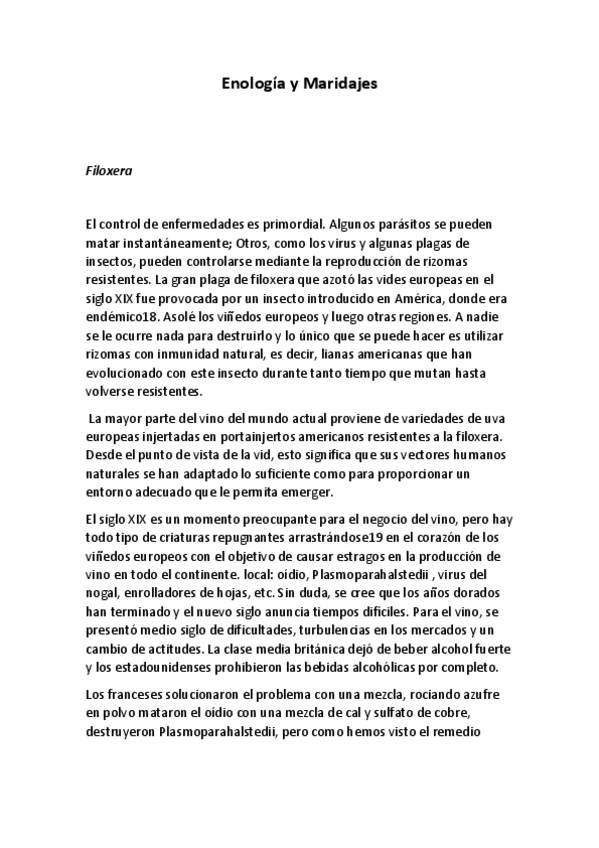 Enología y Maridajes

Filoxera

El control de enfermedades es primordial. Algunos parásitos se pueden matar instantáneamente; Otros, como los virus y algunas plagas de insectos, pueden controlarse mediante la reproducción de rizomas resistentes. La gran plaga de filoxera que azotó las vides europeas en el siglo XIX fue provocada por un insecto introducido en América, donde era endémico18. Asolé los viñedos europeos y luego otras regiones. A nadie se le ocurre nada para destruirlo y lo único que se puede hacer es utilizar rizomas con inmunidad natural, es decir, lianas americanas que han evolucionado con este insecto durante tanto tiempo que mutan hasta volverse resistentes.

La mayor parte del vino del mundo actual proviene de variedades de uva europeas injertadas en portainjertos americanos resistentes a la filoxera. Desde el punto de vista de la vid, esto significa que sus vectores humanos naturales se han adaptado lo suficiente como para proporcionar un entorno adecuado que le permita emerger.

El siglo XIX es un momento preocupante para el negocio del vino, pero hay todo tipo de criaturas repugnantes arrastrándose19 en el corazón de los viñedos europeos con el objetivo de causar estragos en la producción de vino en todo el continente. local: oídio, Plasmoparahalstedii , virus del nogal, enrolladores de hojas, etc. Sin duda, se cree que los años dorados han terminado y el nuevo siglo anuncia tiempos difíciles. Para el vino, se presentó medio siglo de dificultades, turbulencias en los mercados y un cambio de actitudes. La clase media británica dejó de beber alcohol fuerte y los estadounidenses prohibieron las bebidas alcohólicas por completo.

Los franceses solucionaron el problema con una mezcla, rociando azufre en polvo mataron el oídio con una mezcla de cal y sulfato de cobre, destruyeron Plasmoparahalstedii, pero como hemos visto el remedio